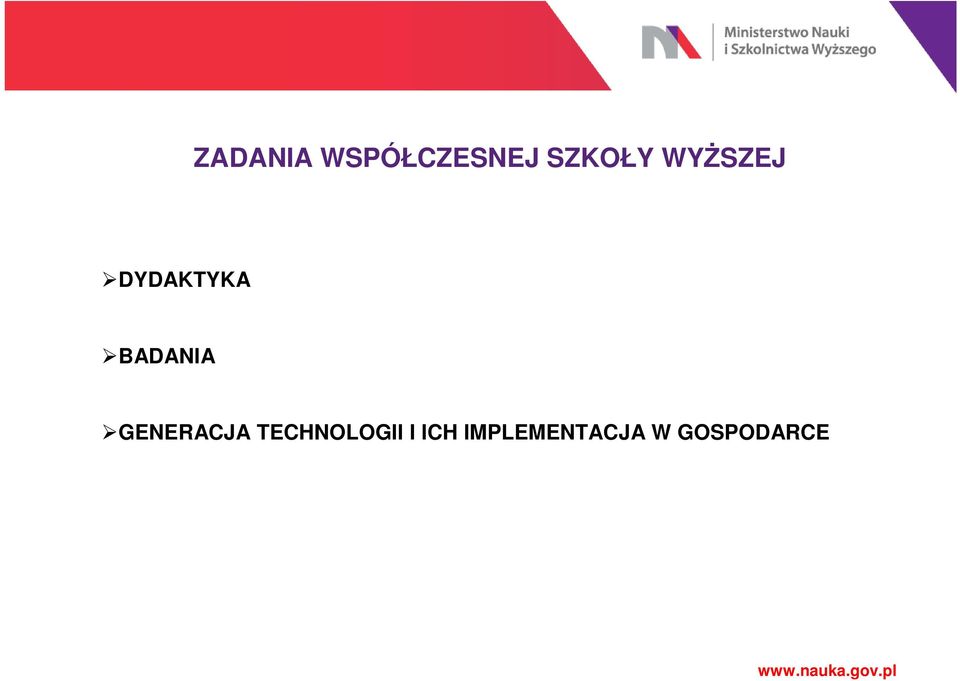 Ministerstwo Nauki
i Szkolnictwa Wyższego

ZADANIA WSPÓŁCZESNEJ SZKOŁY WYŻSZEJ

➢DYDAKTYKA

➢BADANIA

➢GENERACJA TECHNOLOGII I ICH IMPLEMENTACJA W GOSPODARCE

www.nauka.gov.pl